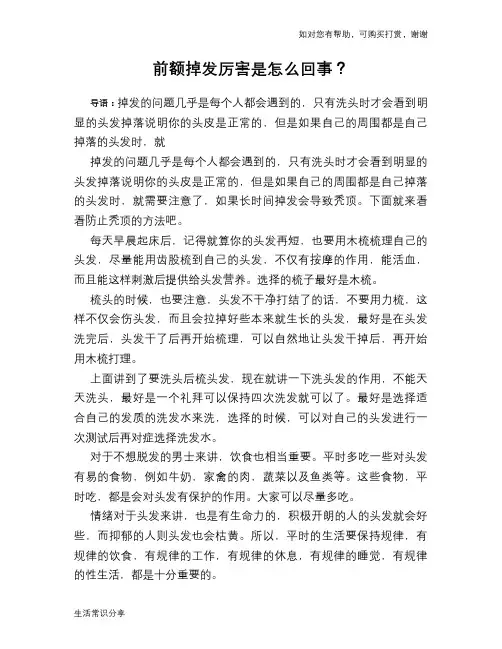 如对您有帮助，可购买打赏，谢谢

前额掉发厉害是怎么回事？

导语：掉发的问题几乎是每个人都会遇到的，只有洗头时才会看到明显的头发掉落说明你的头皮是正常的，但是如果自己的周围都是自己掉落的头发时，就

掉发的问题几乎是每个人都会遇到的，只有洗头时才会看到明显的头发掉落说明你的头皮是正常的，但是如果自己的周围都是自己掉落的头发时，就需要注意了，如果长时间掉发会导致秃顶。下面就来看看防止秃顶的方法吧。

每天早晨起床后，记得就算你的头发再短，也要用木梳梳理自己的头发，尽量能用齿股梳到自己的头发，不仅有按摩的作用，能活血，而且能这样刺激后提供给头发营养。选择的梳子最好是木梳。

梳头的时候，也要注意，头发不干净打结了的话，不要用力梳，这样不仅会伤头发，而且会拉掉好些本来就生长的头发，最好是在头发洗完后，头发干了后再开始梳理，可以自然地让头发干掉后，再开始用木梳打理。

上面讲到了要洗头后梳头发，现在就讲一下洗头发的作用，不能天天洗头，最好是一个礼拜可以保持四次洗发就可以了。最好是选择适合自己的发质的洗发水来洗，选择的时候，可以对自己的头发进行一次测试后再对症选择洗发水。

对于不想脱发的男士来讲，饮食也相当重要。平时多吃一些对头发有易的食物，例如牛奶，家禽的肉，蔬菜以及鱼类等。这些食物，平时吃，都是会对头发有保护的作用。大家可以尽量多吃。

情绪对于头发来讲，也是有生命力的，积极开朗的人的头发就会好些，而抑郁的人则头发也会枯黄。所以，平时的生活要保持规律，有规律的饮食，有规律的工作，有规律的休息，有规律的睡觉，有规律的性生活，都是十分重要的。

生活常识分享